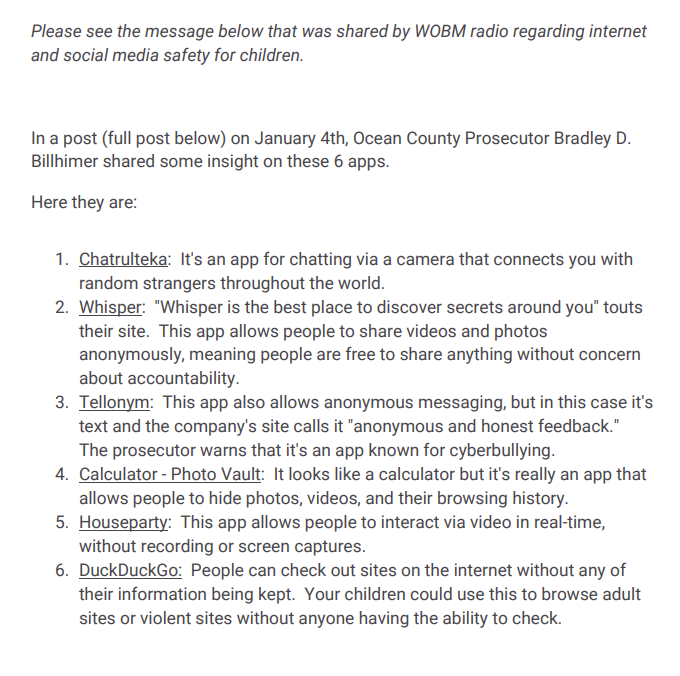 Please see the message below that was shared by WOBM radio regarding internet and social media safety for children.

In a post (full post below) on January 4th, Ocean County Prosecutor Bradley D. Billhimer shared some insight on these 6 apps.

Here they are:

1. Chatrulteka: It's an app for chatting via a camera that connects you with random strangers throughout the world.
2. Whisper: "Whisper is the best place to discover secrets around you" touts their site. This app allows people to share videos and photos anonymously, meaning people are free to share anything without concern about accountability.
3. Tellonym: This app also allows anonymous messaging, but in this case it's text and the company's site calls it "anonymous and honest feedback." The prosecutor warns that it's an app known for cyberbullying.
4. Calculator - Photo Vault: It looks like a calculator but it's really an app that allows people to hide photos, videos, and their browsing history.
5. Houseparty: This app allows people to interact via video in real-time, without recording or screen captures.
6. DuckDuckGo: People can check out sites on the internet without any of their information being kept. Your children could use this to browse adult sites or violent sites without anyone having the ability to check.